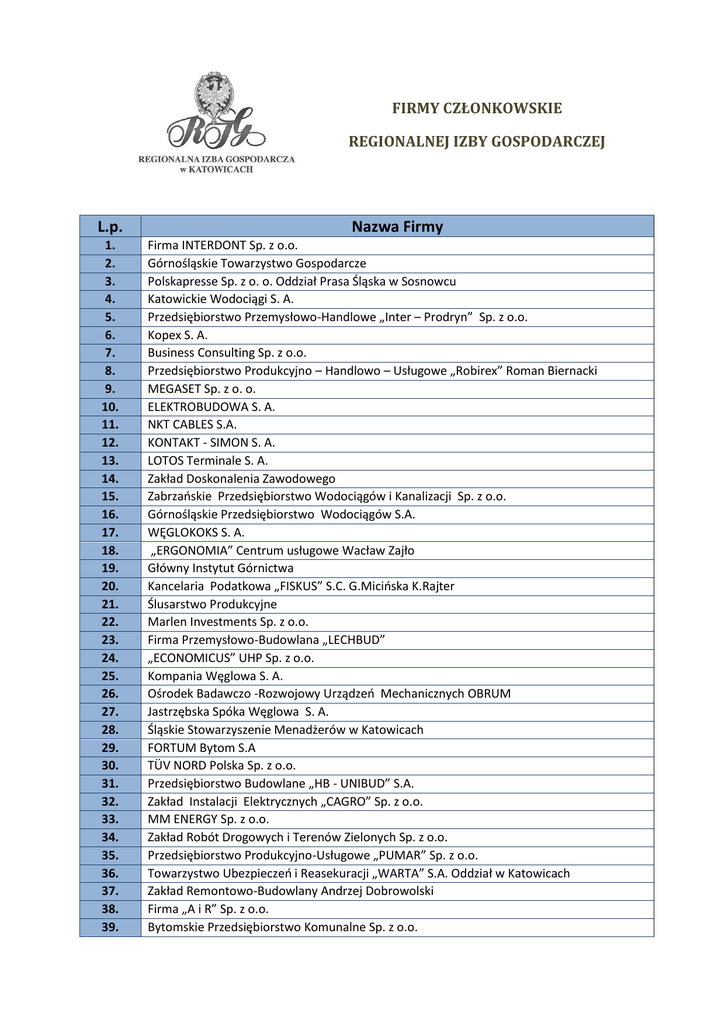 RIG
REGIONALNA IZBA GOSPODARCZA w KATOWICACH

FIRMY CZŁONKOWSKIE

REGIONALNEJ IZBY GOSPODARCZEJ

| L.p. | Nazwa Firmy |
|---|---|
| 1. | Firma INTERDONT Sp. z o.o. |
| 2. | Górnośląskie Towarzystwo Gospodarcze |
| 3. | Polskapresse Sp. z o. o. Oddział Prasa Śląska w Sosnowcu |
| 4. | Katowickie Wodociągi S. A. |
| 5. | Przedsiębiorstwo Przemysłowo-Handlowe „Inter – Prodryn” Sp. z o.o. |
| 6. | Kopex S. A. |
| 7. | Business Consulting Sp. z o.o. |
| 8. | Przedsiębiorstwo Produkcyjno – Handlowo – Usługowe „Robirex” Roman Biernacki |
| 9. | MEGASET Sp. z o. o. |
| 10. | ELEKTROBUDOWA S. A. |
| 11. | NKT CABLES S.A. |
| 12. | KONTAKT - SIMON S. A. |
| 13. | LOTOS Terminale S. A. |
| 14. | Zakład Doskonalenia Zawodowego |
| 15. | Zabrzańskie Przedsiębiorstwo Wodociągów i Kanalizacji Sp. z o.o. |
| 16. | Górnośląskie Przedsiębiorstwo Wodociągów S.A. |
| 17. | WĘGLOKOKS S. A. |
| 18. | „ERGONOMIA” Centrum usługowe Wacław Zajło |
| 19. | Główny Instytut Górnictwa |
| 20. | Kancelaria Podatkowa „FISKUS” S.C. G.Micińska K.Rajter |
| 21. | Ślusarstwo Produkcyjne |
| 22. | Marlen Investments Sp. z o.o. |
| 23. | Firma Przemysłowo-Budowlana „LECHBUD” |
| 24. | „ECONOMICUS” UHP Sp. z o.o. |
| 25. | Kompania Węglowa S. A. |
| 26. | Ośrodek Badawczo -Rozwojowy Urządzeń Mechanicznych OBRUM |
| 27. | Jastrzębska Spóka Węglowa S. A. |
| 28. | Śląskie Stowarzyszenie Menadżerów w Katowicach |
| 29. | FORTUM Bytom S.A |
| 30. | TÜV NORD Polska Sp. z o.o. |
| 31. | Przedsiębiorstwo Budowlane „HB - UNIBUD” S.A. |
| 32. | Zakład Instalacji Elektrycznych „CAGRO” Sp. z o.o. |
| 33. | MM ENERGY Sp. z o.o. |
| 34. | Zakład Robót Drogowych i Terenów Zielonych Sp. z o.o. |
| 35. | Przedsiębiorstwo Produkcyjno-Usługowe „PUMAR” Sp. z o.o. |
| 36. | Towarzystwo Ubezpieczeń i Reasekuracji „WARTA” S.A. Oddział w Katowicach |
| 37. | Zakład Remontowo-Budowlany Andrzej Dobrowolski |
| 38. | Firma „A i R” Sp. z o.o. |
| 39. | Bytomskie Przedsiębiorstwo Komunalne Sp. z o.o. |